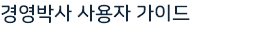 경영박사 사용자 가이드